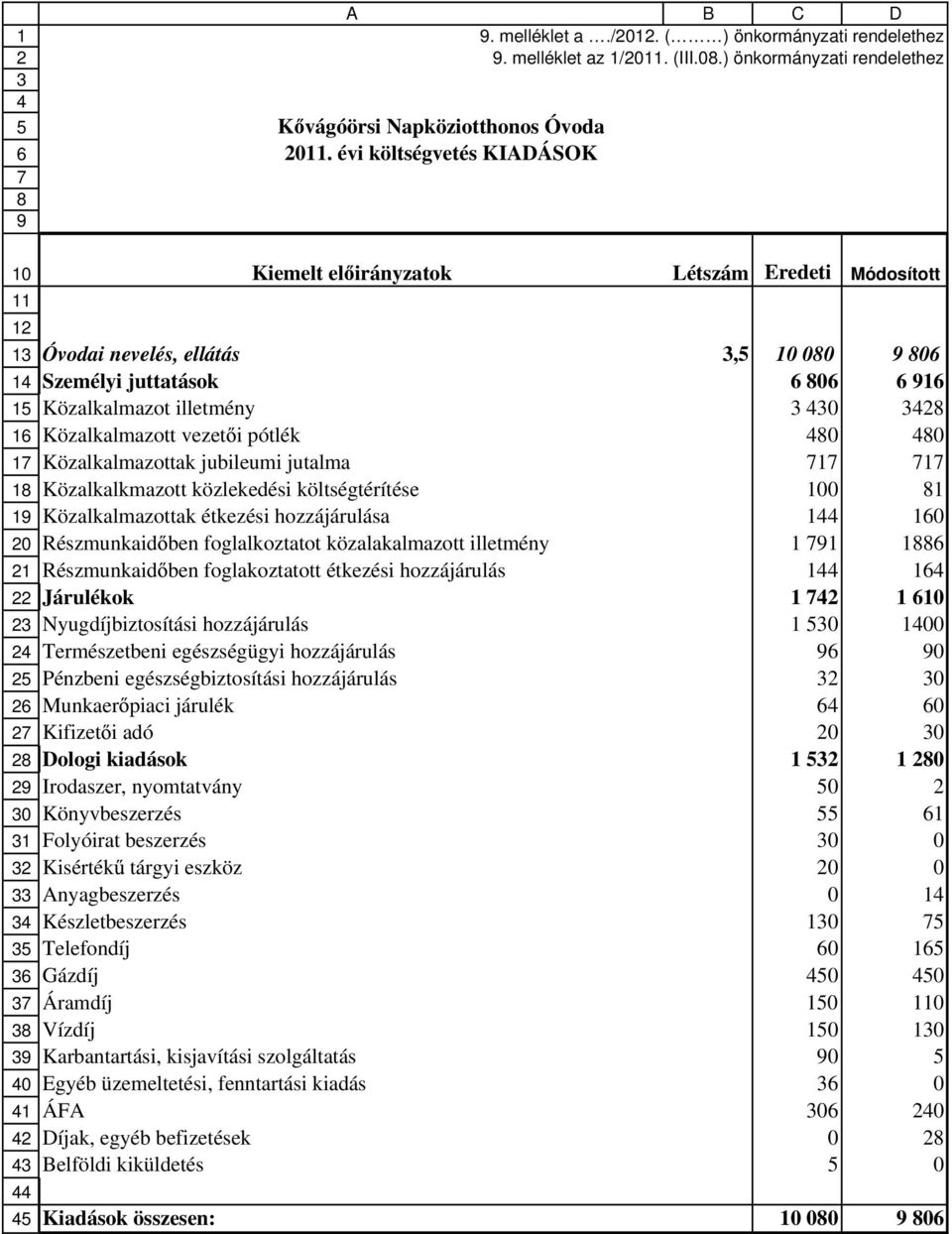 |  | A | B | C | D |
|---|---|---|---|---|
| 1 | 9. melléklet a …./2012. (……….) önkormányzati rendelethez | | | |
| 2 | 9. melléklet az 1/2011. (III.08.) önkormányzati rendelethez | | | |
| 3 | | | | |
| 4 | | | | |
| 5 | Kővágóörsi Napköziotthonos Óvoda | | | |
| 6 | 2011. évi költségvetés KIADÁSOK | | | |
| 7 | | | | |
| 8 | | | | |
| 9 | | | | |
| 10 | Kiemelt előirányzatok | Létszám | Eredeti | Módosított |
| 11 | | | | |
| 12 | | | | |
| 13 | Óvodai nevelés, ellátás | 3,5 | 10 080 | 9 806 |
| 14 | Személyi juttatások | | 6 806 | 6 916 |
| 15 | Közalkalmazot illetmény | | 3 430 | 3428 |
| 16 | Közalkalmazott vezetői pótlék | | 480 | 480 |
| 17 | Közalkalmazottak jubileumi jutalma | | 717 | 717 |
| 18 | Közalkalkmazott közlekedési költségtérítése | | 100 | 81 |
| 19 | Közalkalmazottak étkezési hozzájárulása | | 144 | 160 |
| 20 | Részmunkaidőben foglalkoztatot közalakalmazott illetmény | | 1 791 | 1886 |
| 21 | Részmunkaidőben foglakoztatott étkezési hozzájárulás | | 144 | 164 |
| 22 | Járulékok | | 1 742 | 1 610 |
| 23 | Nyugdíjbiztosítási hozzájárulás | | 1 530 | 1400 |
| 24 | Természetbeni egészségügyi hozzájárulás | | 96 | 90 |
| 25 | Pénzbeni egészségbiztosítási hozzájárulás | | 32 | 30 |
| 26 | Munkaerőpiaci járulék | | 64 | 60 |
| 27 | Kifizetői adó | | 20 | 30 |
| 28 | Dologi kiadások | | 1 532 | 1 280 |
| 29 | Irodaszer, nyomtatvány | | 50 | 2 |
| 30 | Könyvbeszerzés | | 55 | 61 |
| 31 | Folyóirat beszerzés | | 30 | 0 |
| 32 | Kisértékű tárgyi eszköz | | 20 | 0 |
| 33 | Anyagbeszerzés | | 0 | 14 |
| 34 | Készletbeszerzés | | 130 | 75 |
| 35 | Telefondíj | | 60 | 165 |
| 36 | Gázdíj | | 450 | 450 |
| 37 | Áramdíj | | 150 | 110 |
| 38 | Vízdíj | | 150 | 130 |
| 39 | Karbantartási, kisjavítási szolgáltatás | | 90 | 5 |
| 40 | Egyéb üzemeltetési, fenntartási kiadás | | 36 | 0 |
| 41 | ÁFA | | 306 | 240 |
| 42 | Díjak, egyéb befizetések | | 0 | 28 |
| 43 | Belföldi kiküldetés | | 5 | 0 |
| 44 | | | | |
| 45 | Kiadások összesen: | | 10 080 | 9 806 |